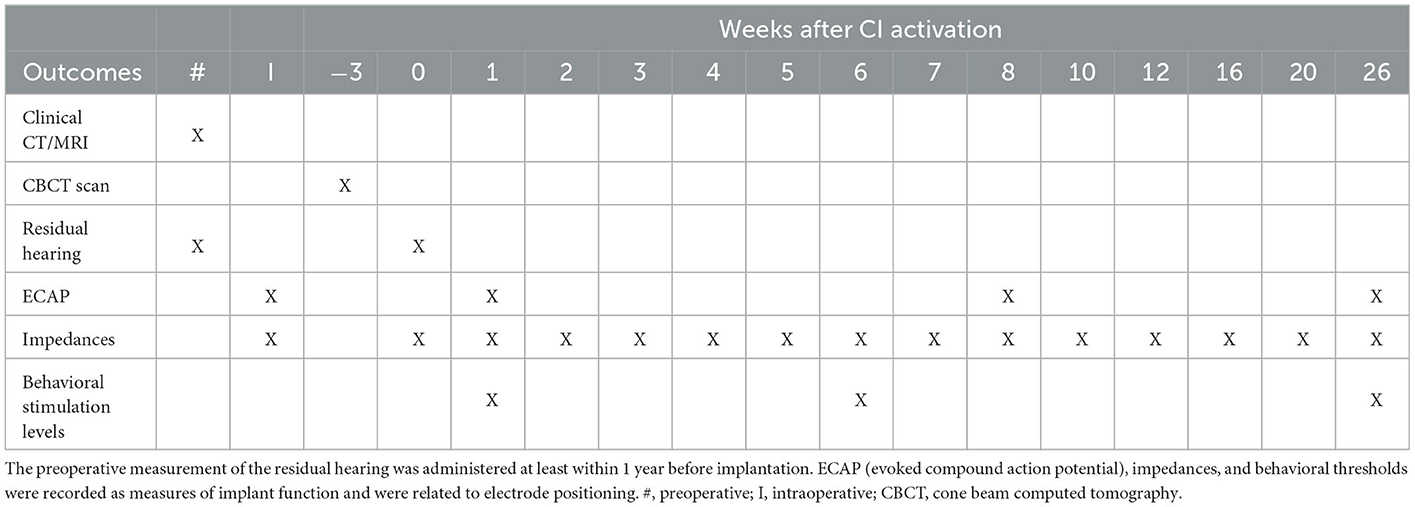 |  |  |  | Weeks after CI activation |  |  |  |  |  |  |  |  |  |  |  |  |  |  |
|---|---|---|---|---|---|---|---|---|---|---|---|---|---|---|---|---|---|
| Outcomes | # | I | −3 | 0 | 1 | 2 | 3 | 4 | 5 | 6 | 7 | 8 | 10 | 12 | 16 | 20 | 26 |
| Clinical CT/MRI | X |  |  |  |  |  |  |  |  |  |  |  |  |  |  |  |  |
| CBCT scan |  |  | X |  |  |  |  |  |  |  |  |  |  |  |  |  |  |
| Residual hearing | X |  |  | X |  |  |  |  |  |  |  |  |  |  |  |  |  |
| ECAP |  | X |  |  | X |  |  |  |  |  |  | X |  |  |  |  | X |
| Impedances |  | X |  | X | X | X | X | X | X | X | X | X | X | X | X | X | X |
| Behavioral stimulation levels |  |  |  |  | X |  |  |  |  | X |  |  |  |  |  |  | X |

The preoperative measurement of the residual hearing was administered at least within 1 year before implantation. ECAP (evoked compound action potential), impedances, and behavioral thresholds were recorded as measures of implant function and were related to electrode positioning. #, preoperative; I, intraoperative; CBCT, cone beam computed tomography.